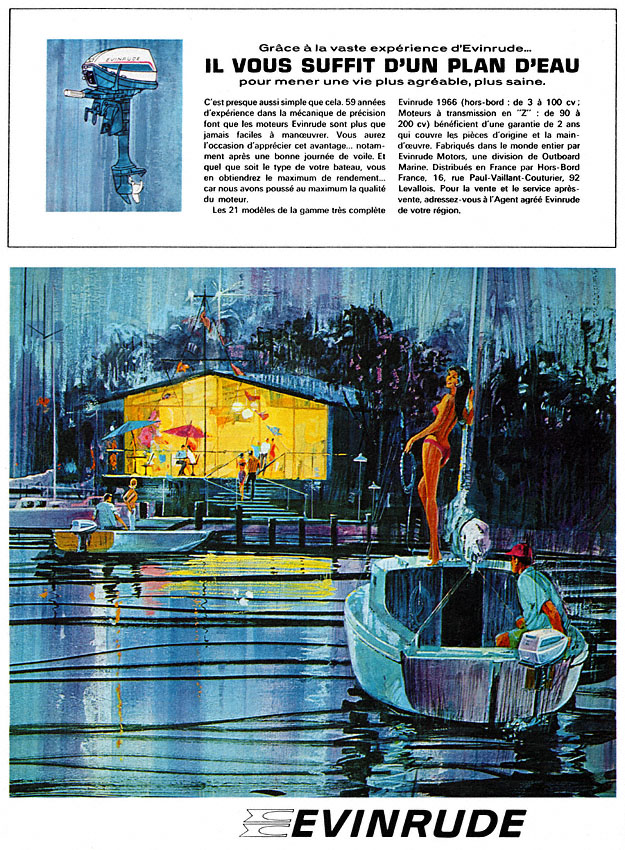 EVINRUDE

Grâce à la vaste expérience d'Evinrude...
IL VOUS SUFFIT D'UN PLAN D'EAU
pour mener une vie plus agréable, plus saine.

C'est presque aussi simple que cela. 59 années d'expérience dans la mécanique de précision font que les moteurs Evinrude sont plus que jamais faciles à manœuvrer. Vous aurez l'occasion d'apprécier cet avantage... notamment après une bonne journée de voile. Et quel que soit le type de votre bateau, vous en obtiendrez le maximum de rendement... car nous avons poussé au maximum la qualité du moteur.

Les 21 modèles de la gamme très complète Evinrude 1966 (hors-bord : de 3 à 100 cv ; Moteurs à transmission en "Z" : de 90 à 200 cv) bénéficient d'une garantie de 2 ans qui couvre les pièces d'origine et la main-d'œuvre. Fabriqués dans le monde entier par Evinrude Motors, une division de Outboard Marine. Distribués en France par Hors-Bord France, 16, rue Paul-Vaillant-Couturier, 92 Levallois. Pour la vente et le service après-vente, adressez-vous à l'Agent agréé Evinrude de votre région.

EVINRUDE